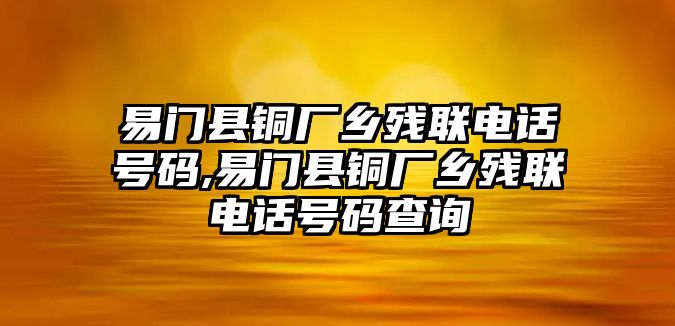 易门县铜厂乡残联电话号码,易门县铜厂乡残联电话号码查询